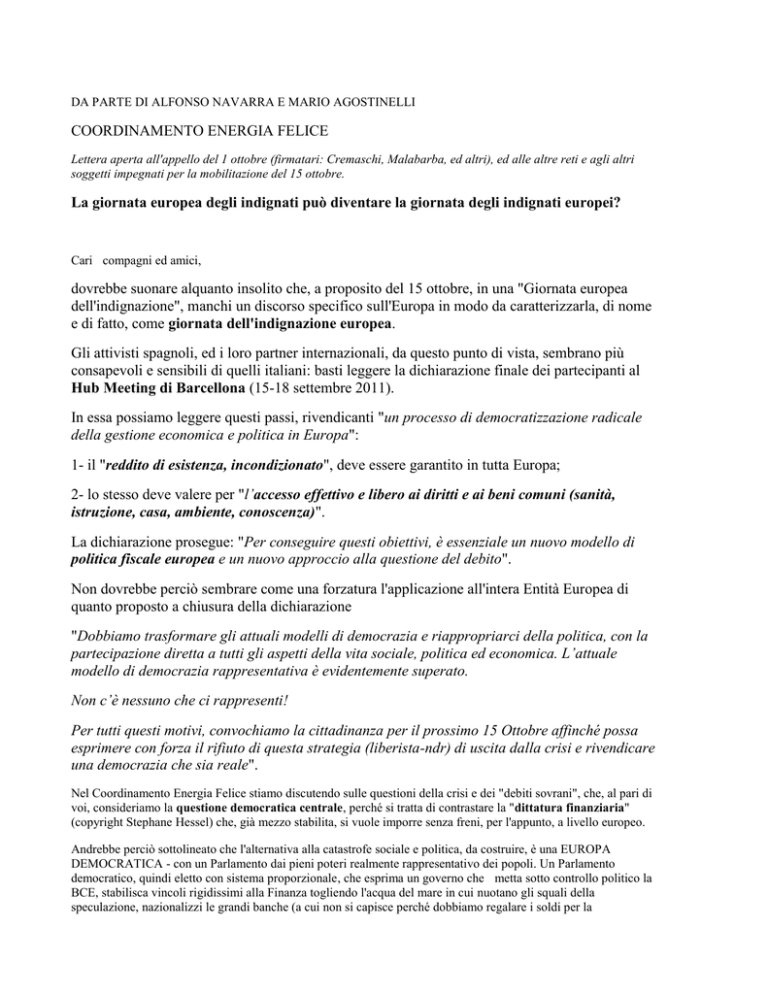 DA PARTE DI ALFONSO NAVARRA E MARIO AGOSTINELLI

COORDINAMENTO ENERGIA FELICE

Lettera aperta all'appello del 1 ottobre (firmatari: Cremaschi, Malabarba, ed altri), ed alle altre reti e agli altri soggetti impegnati per la mobilitazione del 15 ottobre.

La giornata europea degli indignati può diventare la giornata degli indignati europei?

Cari compagni ed amici,

dovrebbe suonare alquanto insolito che, a proposito del 15 ottobre, in una "Giornata europea dell'indignazione", manchi un discorso specifico sull'Europa in modo da caratterizzarla, di nome e di fatto, come giornata dell'indignazione europea.

Gli attivisti spagnoli, ed i loro partner internazionali, da questo punto di vista, sembrano più consapevoli e sensibili di quelli italiani: basti leggere la dichiarazione finale dei partecipanti al Hub Meeting di Barcellona (15-18 settembre 2011).

In essa possiamo leggere questi passi, rivendicanti "un processo di democratizzazione radicale della gestione economica e politica in Europa":

1- il "reddito di esistenza, incondizionato", deve essere garantito in tutta Europa;

2- lo stesso deve valere per "l'accesso effettivo e libero ai diritti e ai beni comuni (sanità, istruzione, casa, ambiente, conoscenza)".

La dichiarazione prosegue: "Per conseguire questi obiettivi, è essenziale un nuovo modello di politica fiscale europea e un nuovo approccio alla questione del debito".

Non dovrebbe perciò sembrare come una forzatura l'applicazione all'intera Entità Europea di quanto proposto a chiusura della dichiarazione

"Dobbiamo trasformare gli attuali modelli di democrazia e riappropriarci della politica, con la partecipazione diretta a tutti gli aspetti della vita sociale, politica ed economica. L'attuale modello di democrazia rappresentativa è evidentemente superato.

Non c'è nessuno che ci rappresenti!

Per tutti questi motivi, convochiamo la cittadinanza per il prossimo 15 Ottobre affinché possa esprimere con forza il rifiuto di questa strategia (liberista-ndr) di uscita dalla crisi e rivendicare una democrazia che sia reale".

Nel Coordinamento Energia Felice stiamo discutendo sulle questioni della crisi e dei "debiti sovrani", che, al pari di voi, consideriamo la questione democratica centrale, perché si tratta di contrastare la "dittatura finanziaria" (copyright Stephane Hessel) che, già mezzo stabilita, si vuole imporre senza freni, per l'appunto, a livello europeo.

Andrebbe perciò sottolineato che l'alternativa alla catastrofe sociale e politica, da costruire, è una EUROPA DEMOCRATICA - con un Parlamento dai pieni poteri realmente rappresentativo dei popoli. Un Parlamento democratico, quindi eletto con sistema proporzionale, che esprima un governo che metta sotto controllo politico la BCE, stabilisca vincoli rigidissimi alla Finanza togliendo l'acqua del mare in cui nuotano gli squali della speculazione, nazionalizzi le grandi banche (a cui non si capisce perché dobbiamo regalare i soldi per la